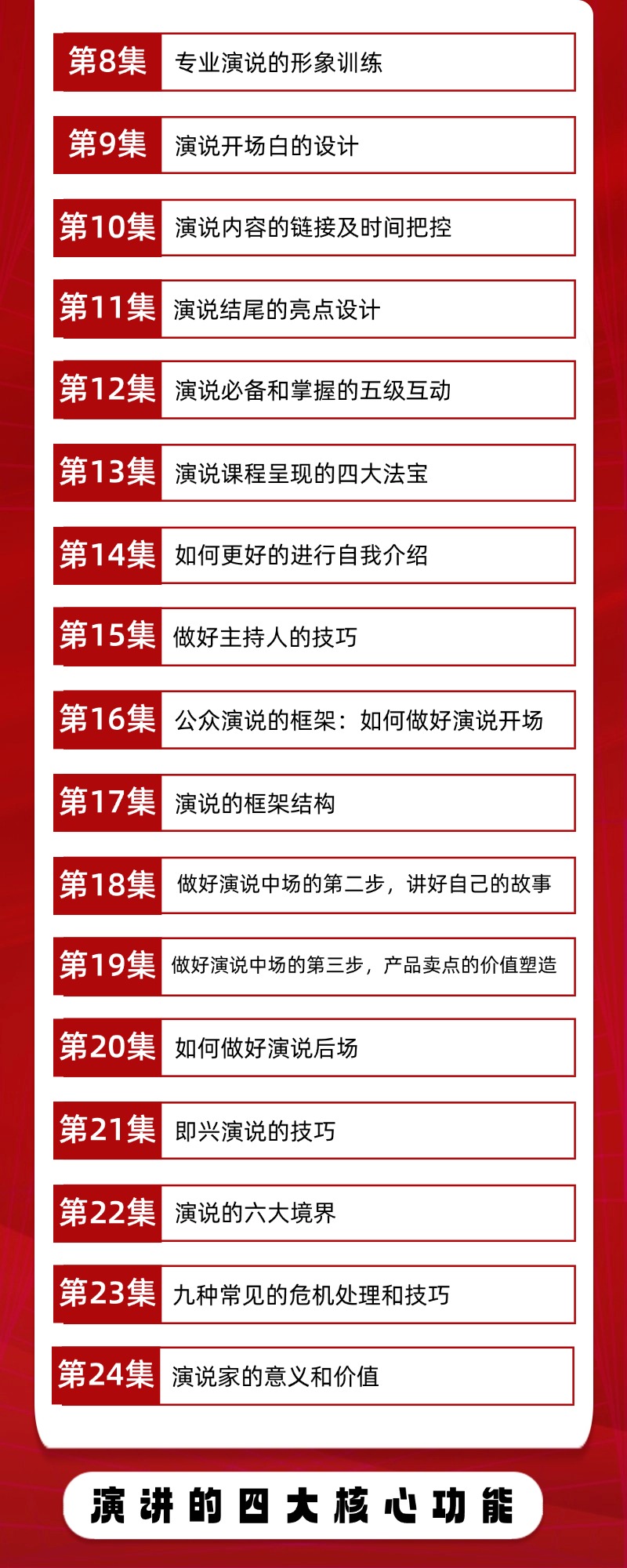 第8集 专业演说的形象训练

第9集 演说开场白的设计

第10集 演说内容的链接及时间把控

第11集 演说结尾的亮点设计

第12集 演说必备和掌握的五级互动

第13集 演说课程呈现的四大法宝

第14集 如何更好的进行自我介绍

第15集 做好主持人的技巧

第16集 公众演说的框架：如何做好演说开场

第17集 演说的框架结构

第18集 做好演说中场的第二步，讲好自己的故事

第19集 做好演说中场的第三步，产品卖点的价值塑造

第20集 如何做好演说后场

第21集 即兴演说的技巧

第22集 演说的六大境界

第23集 九种常见的危机处理和技巧

第24集 演说家的意义和价值

演讲的四大核心功能